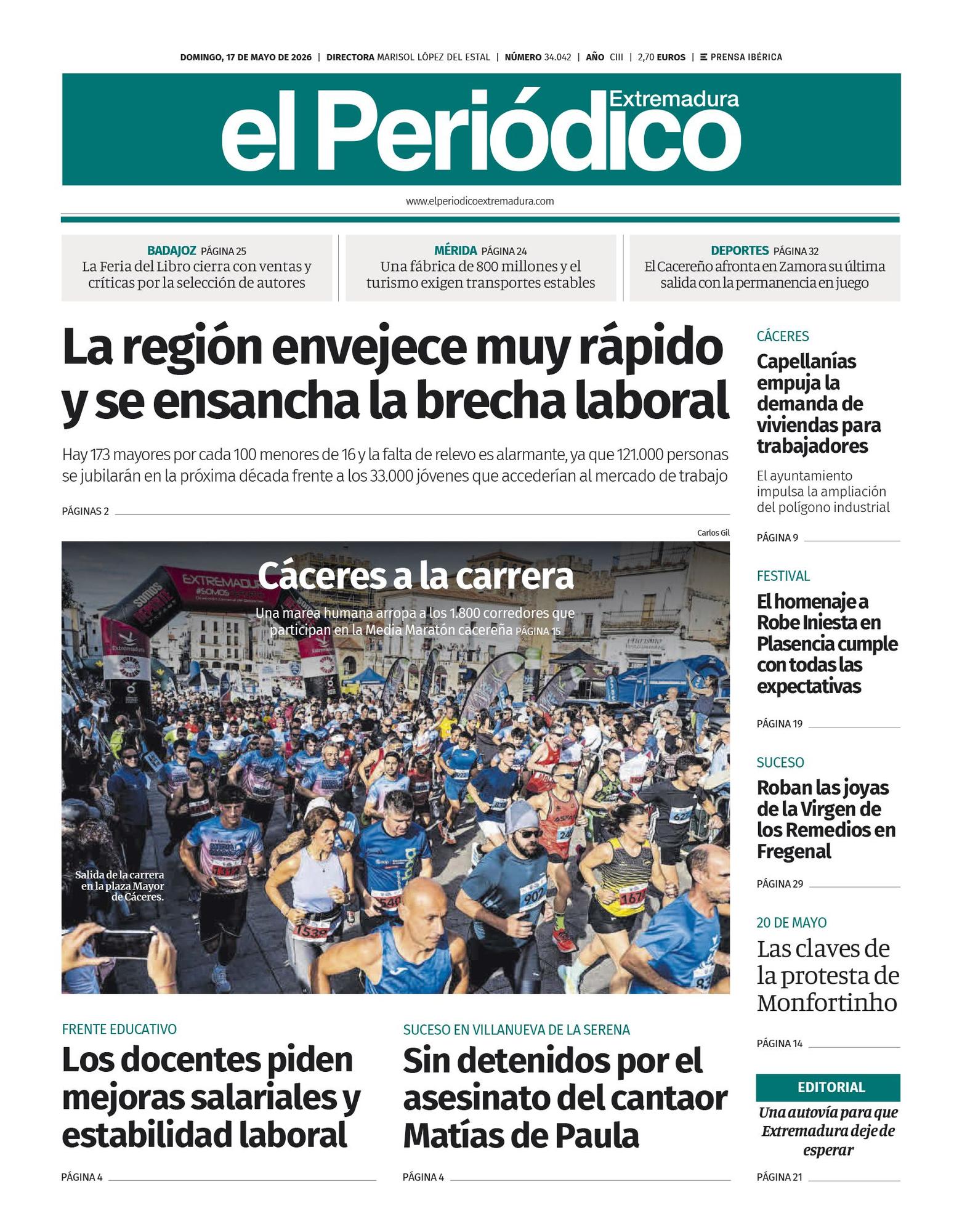 DOMINGO, 17 DE MAYO DE 2026 | DIRECTORA MARISOL LÓPEZ DEL ESTAL | NÚMERO 34.042 | AÑO CIII | 2,70 EUROS | PRENSA IBÉRICA

el Periódico Extremadura

www.elperiodicoextremadura.com

BADAJOZ PÁGINA 25
La Feria del Libro cierra con ventas y críticas por la selección de autores

MÉRIDA PÁGINA 24
Una fábrica de 800 millones y el turismo exigen transportes estables

DEPORTES PÁGINA 32
El Cacereño afronta en Zamora su última salida con la permanencia en juego

La región envejece muy rápido y se ensancha la brecha laboral

Hay 173 mayores por cada 100 menores de 16 y la falta de relevo es alarmante, ya que 121.000 personas se jubilarán en la próxima década frente a los 33.000 jóvenes que accederían al mercado de trabajo

PÁGINAS 2

Carlos Gil

Cáceres a la carrera

Una marea humana arropa a los 1.800 corredores que participan en la Media Maratón cacereña PÁGINA 15

Salida de la carrera en la plaza Mayor de Cáceres.

FRENTE EDUCATIVO
Los docentes piden mejoras salariales y estabilidad laboral

PÁGINA 4

SUCESO EN VILLANUEVA DE LA SERENA
Sin detenidos por el asesinato del cantaor Matías de Paula

PÁGINA 4

CÁCERES
Capellanías empuja la demanda de viviendas para trabajadores

El ayuntamiento impulsa la ampliación del polígono industrial

PÁGINA 9

FESTIVAL
El homenaje a Robe Iniesta en Plasencia cumple con todas las expectativas

PÁGINA 19

SUCESO
Roban las joyas de la Virgen de los Remedios en Fregenal

PÁGINA 29

20 DE MAYO
Las claves de la protesta de Monfortinho

PÁGINA 14

EDITORIAL
Una autovía para que Extremadura deje de esperar

PÁGINA 21